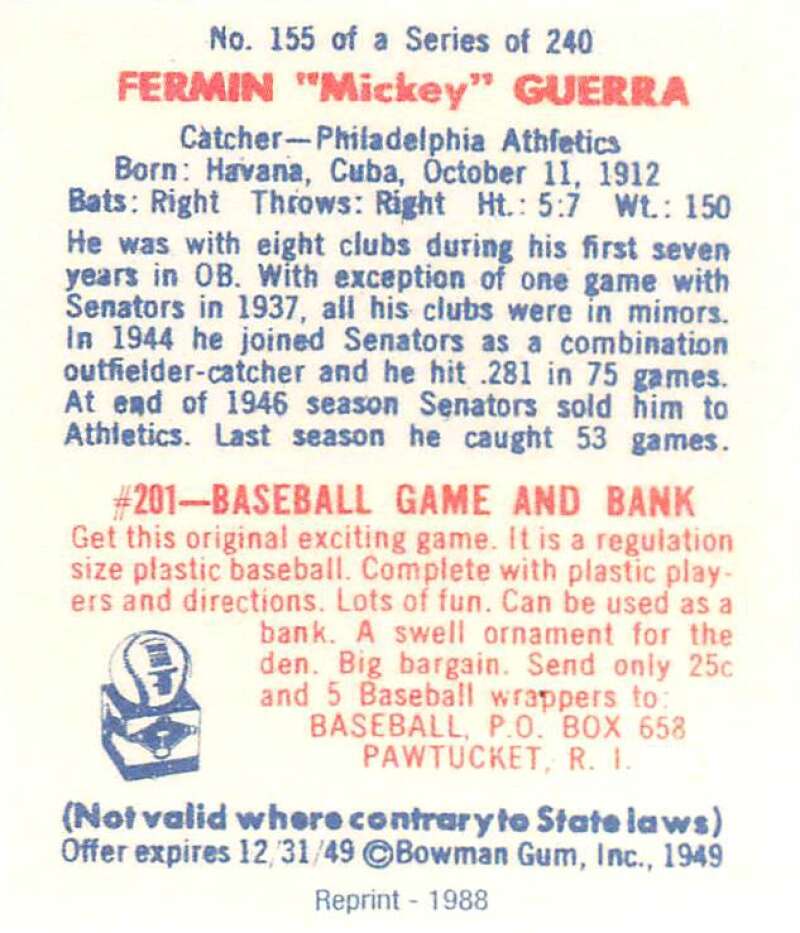 No. 155 of a Series of 240
FERMIN "Mickey" GUERRA

Catcher—Philadelphia Athletics
Born: Havana, Cuba, October 11, 1912
Bats: Right Throws: Right Ht.: 5:7 Wt.: 150

He was with eight clubs during his first seven years in OB. With exception of one game with Senators in 1937, all his clubs were in minors. In 1944 he joined Senators as a combination outfielder-catcher and he hit .281 in 75 games. At end of 1946 season Senators sold him to Athletics. Last season he caught 53 games.

#201—BASEBALL GAME AND BANK
Get this original exciting game. It is a regulation size plastic baseball. Complete with plastic players and directions. Lots of fun. Can be used as a bank. A swell ornament for the den. Big bargain. Send only 25c and 5 Baseball wrappers to:
BASEBALL, P.O. BOX 658
PAWTUCKET, R. I.

(Not valid where contrary to State laws)
Offer expires 12/31/49 ©Bowman Gum, Inc., 1949

Reprint - 1988